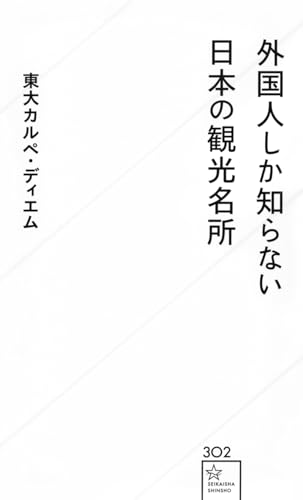 外国人しか知らない
日本の観光名所

東大カルペ・ディエム

302
SEIKAISHA
SHINSHO